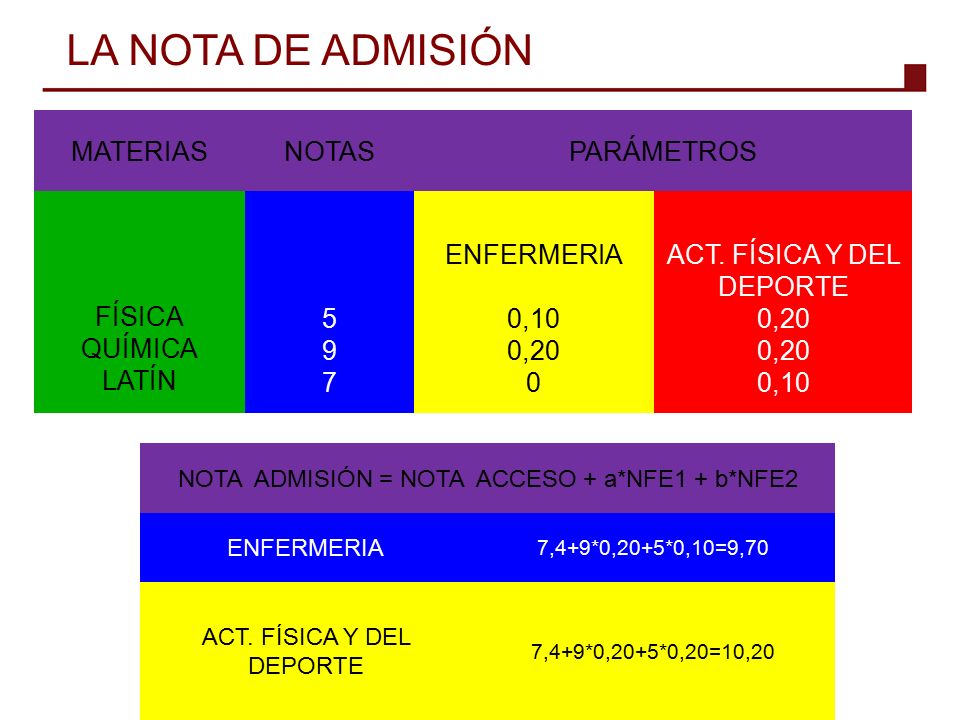 LA NOTA DE ADMISIÓN

| MATERIAS | NOTAS | PARÁMETROS | |
|---|---|---|---|
| | | ENFERMERIA | ACT. FÍSICA Y DEL DEPORTE |
| FÍSICA | 5 | 0,10 | 0,20 |
| QUÍMICA | 9 | 0,20 | 0,20 |
| LATÍN | 7 | 0 | 0,10 |

| NOTA ADMISIÓN = NOTA ACCESO + a*NFE1 + b*NFE2 | |
|---|---|
| ENFERMERIA | 7,4+9*0,20+5*0,10=9,70 |
| ACT. FÍSICA Y DEL DEPORTE | 7,4+9*0,20+5*0,20=10,20 |